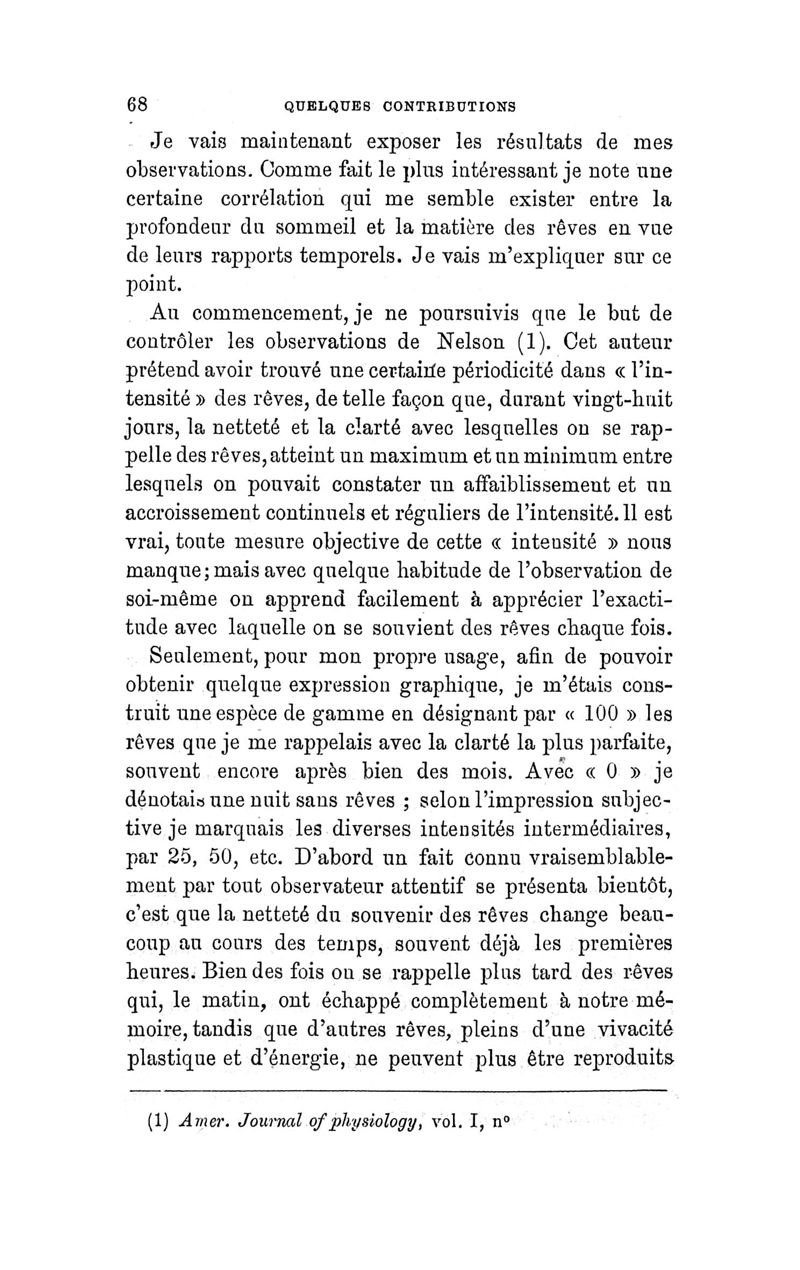 68 QUELQUES CONTRIBUTIONS

Je vais maintenant exposer les résultats de mes observations. Comme fait le plus intéressant je note une certaine corrélation qui me semble exister entre la profondeur du sommeil et la matière des rêves en vue de leurs rapports temporels. Je vais m'expliquer sur ce point.

Au commencement, je ne poursuivis que le but de contrôler les observations de Nelson (1). Cet auteur prétend avoir trouvé une certaine périodicité dans « l'intensité » des rêves, de telle façon que, durant vingt-huit jours, la netteté et la clarté avec lesquelles on se rappelle des rêves, atteint un maximum et un minimum entre lesquels on pouvait constater un affaiblissement et un accroissement continuels et réguliers de l'intensité. Il est vrai, toute mesure objective de cette « intensité » nous manque; mais avec quelque habitude de l'observation de soi-même on apprend facilement à apprécier l'exactitude avec laquelle on se souvient des rêves chaque fois.

Seulement, pour mon propre usage, afin de pouvoir obtenir quelque expression graphique, je m'étais construit une espèce de gamme en désignant par « 100 » les rêves que je me rappelais avec la clarté la plus parfaite, souvent encore après bien des mois. Avec « 0 » je dénotais une nuit sans rêves ; selon l'impression subjective je marquais les diverses intensités intermédiaires, par 25, 50, etc. D'abord un fait connu vraisemblablement par tout observateur attentif se présenta bientôt, c'est que la netteté du souvenir des rêves change beaucoup au cours des temps, souvent déjà les premières heures. Bien des fois on se rappelle plus tard des rêves qui, le matin, ont échappé complètement à notre mémoire, tandis que d'autres rêves, pleins d'une vivacité plastique et d'énergie, ne peuvent plus être reproduits

(1) Amer. Journal of physiology, vol. I, n°